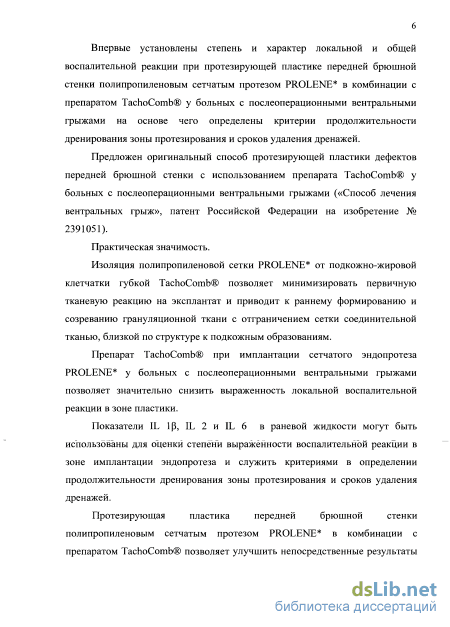 6

Впервые установлены степень и характер локальной и общей воспалительной реакции при протезирующей пластике передней брюшной стенки полипропиленовым сетчатым протезом PROLENE* в комбинации с препаратом TachoComb® у больных с послеоперационными вентральными грыжами на основе чего определены критерии продолжительности дренирования зоны протезирования и сроков удаления дренажей.

Предложен оригинальный способ протезирующей пластики дефектов передней брюшной стенки с использованием препарата TachoComb® у больных с послеоперационными вентральными грыжами («Способ лечения вентральных грыж», патент Российской Федерации на изобретение № 2391051).

Практическая значимость.

Изоляция полипропиленовой сетки PROLENE* от подкожно-жировой клетчатки губкой TachoComb® позволяет минимизировать первичную тканевую реакцию на эксплантат и приводит к раннему формированию и созреванию грануляционной ткани с отграничением сетки соединительной тканью, близкой по структуре к подкожным образованиям.

Препарат TachoComb® при имплантации сетчатого эндопротеза PROLENE* у больных с послеоперационными вентральными грыжами позволяет значительно снизить выраженность локальной воспалительной реакции в зоне пластики.

Показатели IL 1β, IL 2 и IL 6 в раневой жидкости могут быть использованы для оценки степени выраженности воспалительной реакции в зоне имплантации эндопротеза и служить критериями в определении продолжительности дренирования зоны протезирования и сроков удаления дренажей.

Протезирующая пластика передней брюшной стенки полипропиленовым сетчатым протезом PROLENE* в комбинации с препаратом TachoComb® позволяет улучшить непосредственные результаты

dsLib.net
библиотека диссертаций